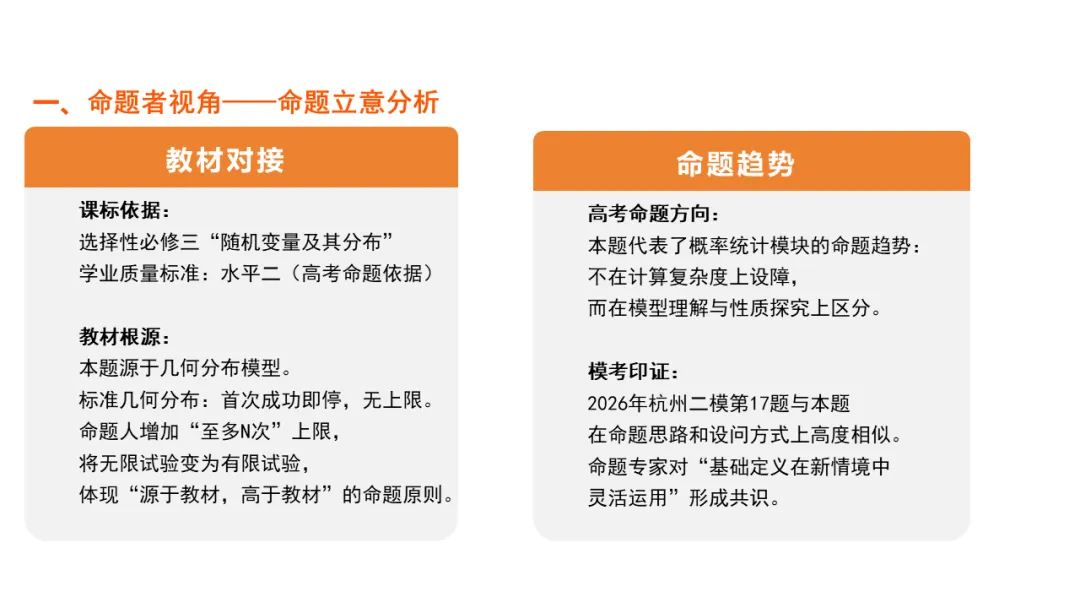 一、命题者视角——命题立意分析

教材对接

课标依据：
选择性必修三“随机变量及其分布”
学业质量标准：水平二（高考命题依据）

教材根源：
本题源于几何分布模型。
标准几何分布：首次成功即停，无上限。
命题人增加“至多N次”上限，
将无限试验变为有限试验，
体现“源于教材，高于教材”的命题原则。

命题趋势

高考命题方向：
本题代表了概率统计模块的命题趋势：
不在计算复杂度上设障，
而在模型理解与性质探究上区分。

模考印证：
2026年杭州二模第17题与本题
在命题思路和设问方式上高度相似。
命题专家对“基础定义在新情境中
灵活运用”形成共识。